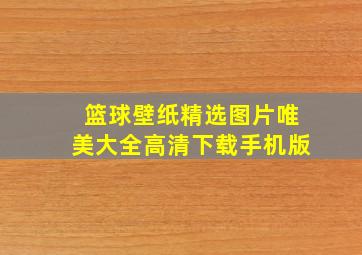 篮球壁纸精选图片唯美大全高清下载手机版